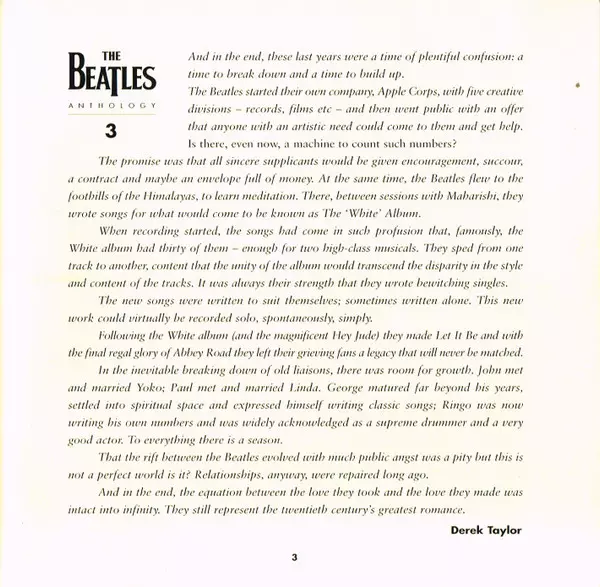 THE BEATLES
ANTHOLOGY
3

And in the end, these last years were a time of plentiful confusion: a time to break down and a time to build up.

The Beatles started their own company, Apple Corps, with five creative divisions – records, films etc – and then went public with an offer that anyone with an artistic need could come to them and get help. Is there, even now, a machine to count such numbers?

The promise was that all sincere supplicants would be given encouragement, succour, a contract and maybe an envelope full of money. At the same time, the Beatles flew to the foothills of the Himalayas, to learn meditation. There, between sessions with Maharishi, they wrote songs for what would come to be known as The 'White' Album.

When recording started, the songs had come in such profusion that, famously, the White album had thirty of them – enough for two high-class musicals. They sped from one track to another, content that the unity of the album would transcend the disparity in the style and content of the tracks. It was always their strength that they wrote bewitching singles.

The new songs were written to suit themselves; sometimes written alone. This new work could virtually be recorded solo, spontaneously, simply.

Following the White album (and the magnificent Hey Jude) they made Let It Be and with the final regal glory of Abbey Road they left their grieving fans a legacy that will never be matched.

In the inevitable breaking down of old liaisons, there was room for growth. John met and married Yoko; Paul met and married Linda. George matured far beyond his years, settled into spiritual space and expressed himself writing classic songs; Ringo was now writing his own numbers and was widely acknowledged as a supreme drummer and a very good actor. To everything there is a season.

That the rift between the Beatles evolved with much public angst was a pity but this is not a perfect world is it? Relationships, anyway, were repaired long ago.

And in the end, the equation between the love they took and the love they made was intact into infinity. They still represent the twentieth century's greatest romance.

Derek Taylor

3